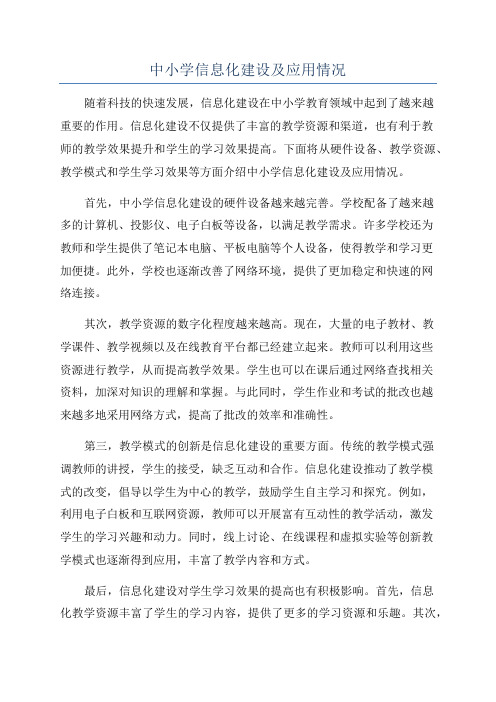 中小学信息化建设及应用情况

随着科技的快速发展，信息化建设在中小学教育领域中起到了越来越重要的作用。信息化建设不仅提供了丰富的教学资源和渠道，也有利于教师的教学效果提升和学生的学习效果提高。下面将从硬件设备、教学资源、教学模式和学生学习效果等方面介绍中小学信息化建设及应用情况。

首先，中小学信息化建设的硬件设备越来越完善。学校配备了越来越多的计算机、投影仪、电子白板等设备，以满足教学需求。许多学校还为教师和学生提供了笔记本电脑、平板电脑等个人设备，使得教学和学习更加便捷。此外，学校也逐渐改善了网络环境，提供了更加稳定和快速的网络连接。

其次，教学资源的数字化程度越来越高。现在，大量的电子教材、教学课件、教学视频以及在线教育平台都已经建立起来。教师可以利用这些资源进行教学，从而提高教学效果。学生也可以在课后通过网络查找相关资料，加深对知识的理解和掌握。与此同时，学生作业和考试的批改也越来越多地采用网络方式，提高了批改的效率和准确性。

第三，教学模式的创新是信息化建设的重要方面。传统的教学模式强调教师的讲授，学生的接受，缺乏互动和合作。信息化建设推动了教学模式的改变，倡导以学生为中心的教学，鼓励学生自主学习和探究。例如，利用电子白板和互联网资源，教师可以开展富有互动性的教学活动，激发学生的学习兴趣和动力。同时，线上讨论、在线课程和虚拟实验等创新教学模式也逐渐得到应用，丰富了教学内容和方式。

最后，信息化建设对学生学习效果的提高也有积极影响。首先，信息化教学资源丰富了学生的学习内容，提供了更多的学习资源和乐趣。其次，